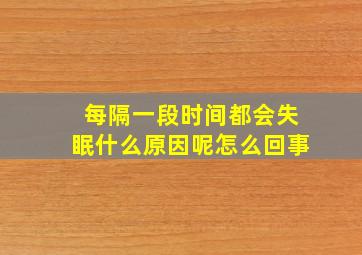 每隔一段时间都会失眠什么原因呢怎么回事